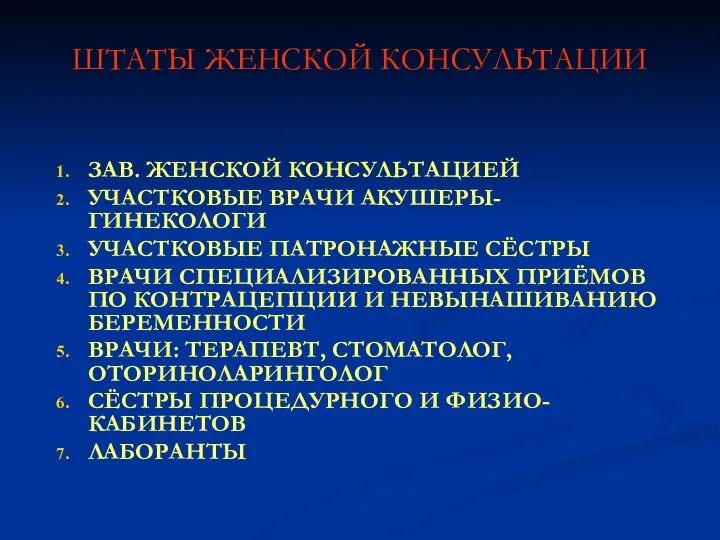 ШТАТЫ ЖЕНСКОЙ КОНСУЛЬТАЦИИ

1. ЗАВ. ЖЕНСКОЙ КОНСУЛЬТАЦИЕЙ
2. УЧАСТКОВЫЕ ВРАЧИ АКУШЕРЫ-ГИНЕКОЛОГИ
3. УЧАСТКОВЫЕ ПАТРОНАЖНЫЕ СЁСТРЫ
4. ВРАЧИ СПЕЦИАЛИЗИРОВАННЫХ ПРИЁМОВ ПО КОНТРАЦЕПЦИИ И НЕВЫНАШИВАНИЮ БЕРЕМЕННОСТИ
5. ВРАЧИ: ТЕРАПЕВТ, СТОМАТОЛОГ, ОТОРИНОЛАРИНГОЛОГ
6. СЁСТРЫ ПРОЦЕДУРНОГО И ФИЗИО-КАБИНЕТОВ
7. ЛАБОРАНТЫ